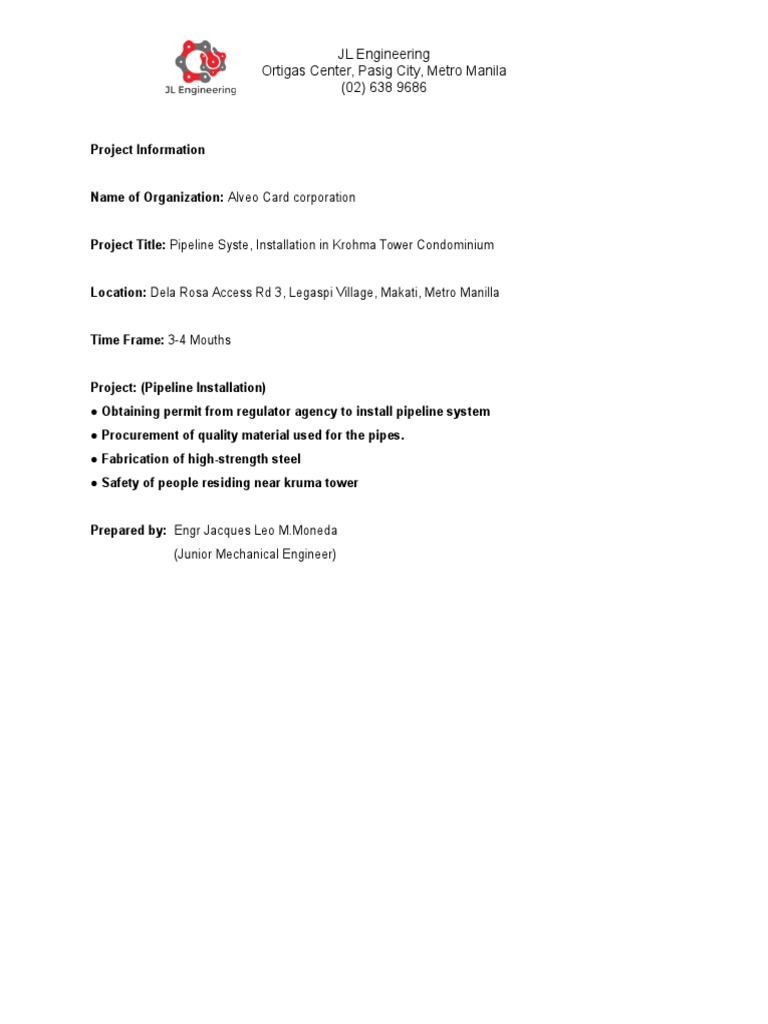 JL Engineering

JL Engineering
Ortigas Center, Pasig City, Metro Manila
(02) 638 9686

Project Information

Name of Organization: Alveo Card corporation

Project Title: Pipeline Syste, Installation in Krohma Tower Condominium

Location: Dela Rosa Access Rd 3, Legaspi Village, Makati, Metro Manilla

Time Frame: 3-4 Mouths

Project: (Pipeline Installation)
● Obtaining permit from regulator agency to install pipeline system
● Procurement of quality material used for the pipes.
● Fabrication of high-strength steel
● Safety of people residing near kruma tower

Prepared by: Engr Jacques Leo M.Moneda
(Junior Mechanical Engineer)